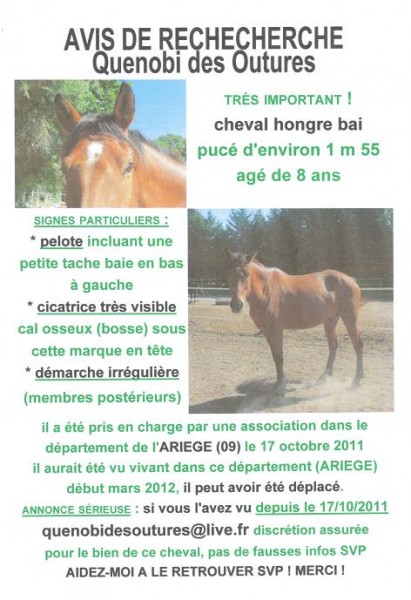 AVIS DE RECHECHERCHE
Quenobi des Outures

TRÈS IMPORTANT !
cheval hongre bai
pucé d'environ 1 m 55
agé de 8 ans

SIGNES PARTICULIERS :
* pelote incluant une petite tache baie en bas à gauche
* cicatrice très visible cal osseux (bosse) sous cette marque en tête
* démarche irrégulière (membres postérieurs)

il a été pris en charge par une association dans le département de l'ARIEGE (09) le 17 octobre 2011
il aurait été vu vivant dans ce département (ARIEGE) début mars 2012, il peut avoir été déplacé.
ANNONCE SÉRIEUSE : si vous l'avez vu depuis le 17/10/2011
quenobidesoutures@live.fr discrétion assurée
pour le bien de ce cheval, pas de fausses infos SVP
AIDEZ-MOI A LE RETROUVER SVP ! MERCI !